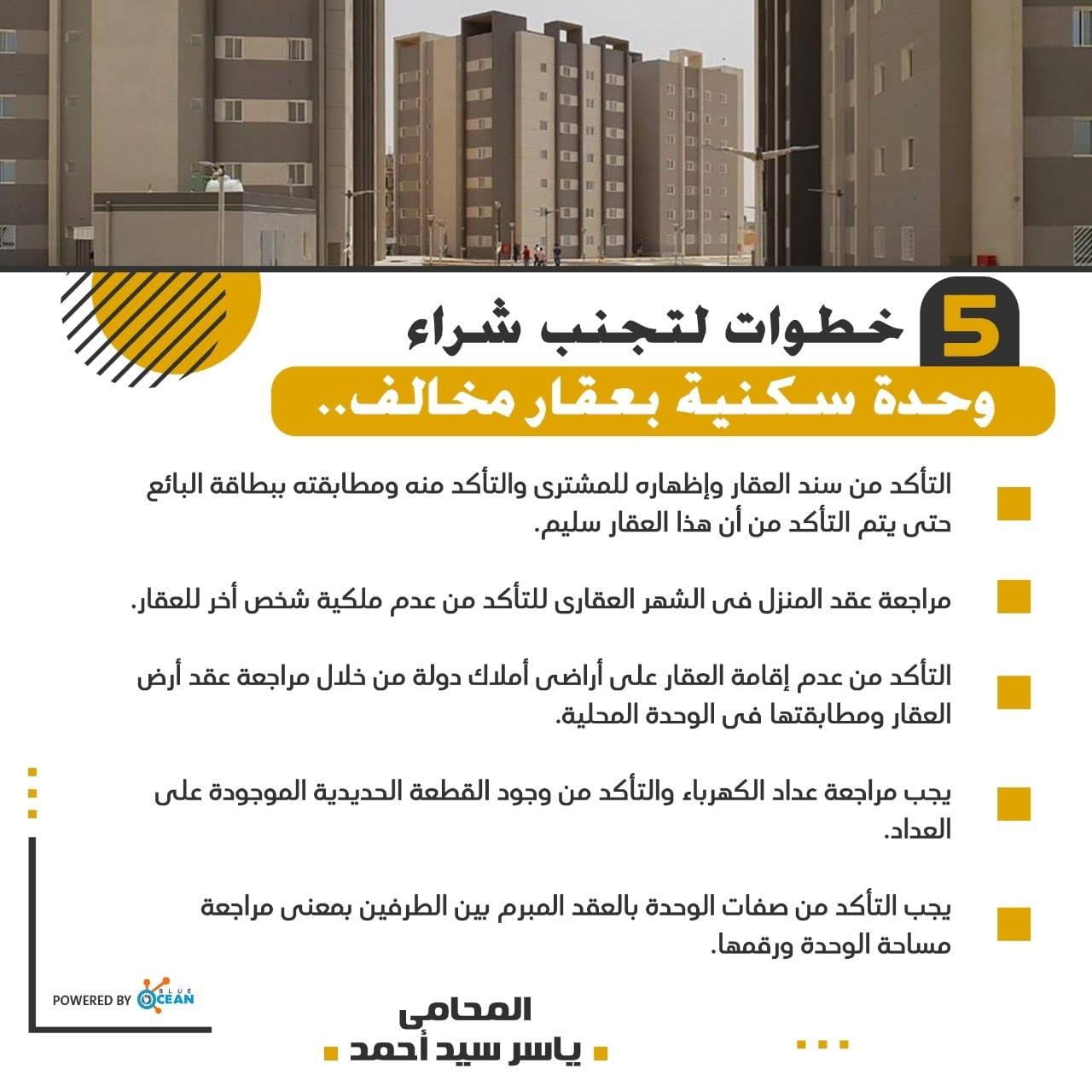 5 خطوات لتجنب شراء
وحدة سكنية بعقار مخالف..

التأكد من سند العقار وإظهاره للمشترى والتأكد منه ومطابقته ببطاقة البائع حتى يتم التأكد من أن هذا العقار سليم.

مراجعة عقد المنزل فى الشهر العقارى للتأكد من عدم ملكية شخص أخر للعقار.

التأكد من عدم إقامة العقار على أراضى أملاك دولة من خلال مراجعة عقد أرض العقار ومطابقتها فى الوحدة المحلية.

يجب مراجعة عداد الكهرباء والتأكد من وجود القطعة الحديدية الموجودة على العداد.

يجب التأكد من صفات الوحدة بالعقد المبرم بين الطرفين بمعنى مراجعة مساحة الوحدة ورقمها.

POWERED BY BLUE OCEAN

المحامى
ياسر سيد أحمد